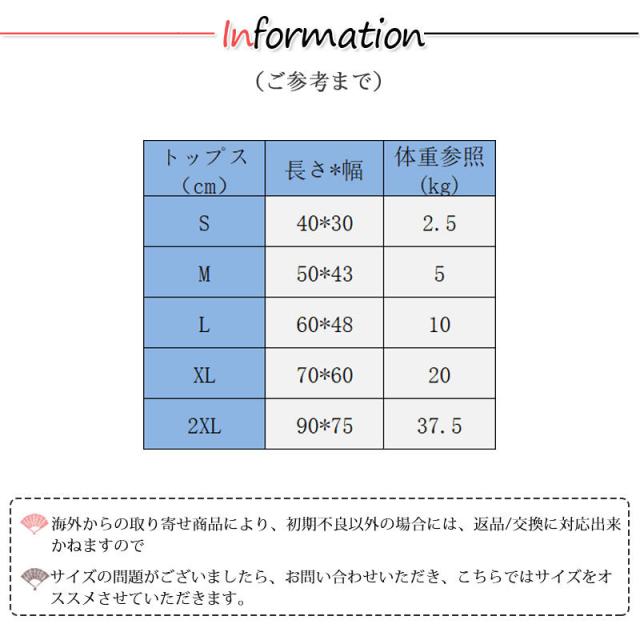 Information

（ご参考まで）

| トップス（cm） | 長さ*幅 | 体重参照(kg) |
|---|---|---|
| S | 40*30 | 2.5 |
| M | 50*43 | 5 |
| L | 60*48 | 10 |
| XL | 70*60 | 20 |
| 2XL | 90*75 | 37.5 |

海外からの取り寄せ商品により、初期不良以外の場合には、返品/交換に対応出来かねますので

サイズの問題がございましたら、お問い合わせいただき、こちらではサイズをオススメさせていただきます。